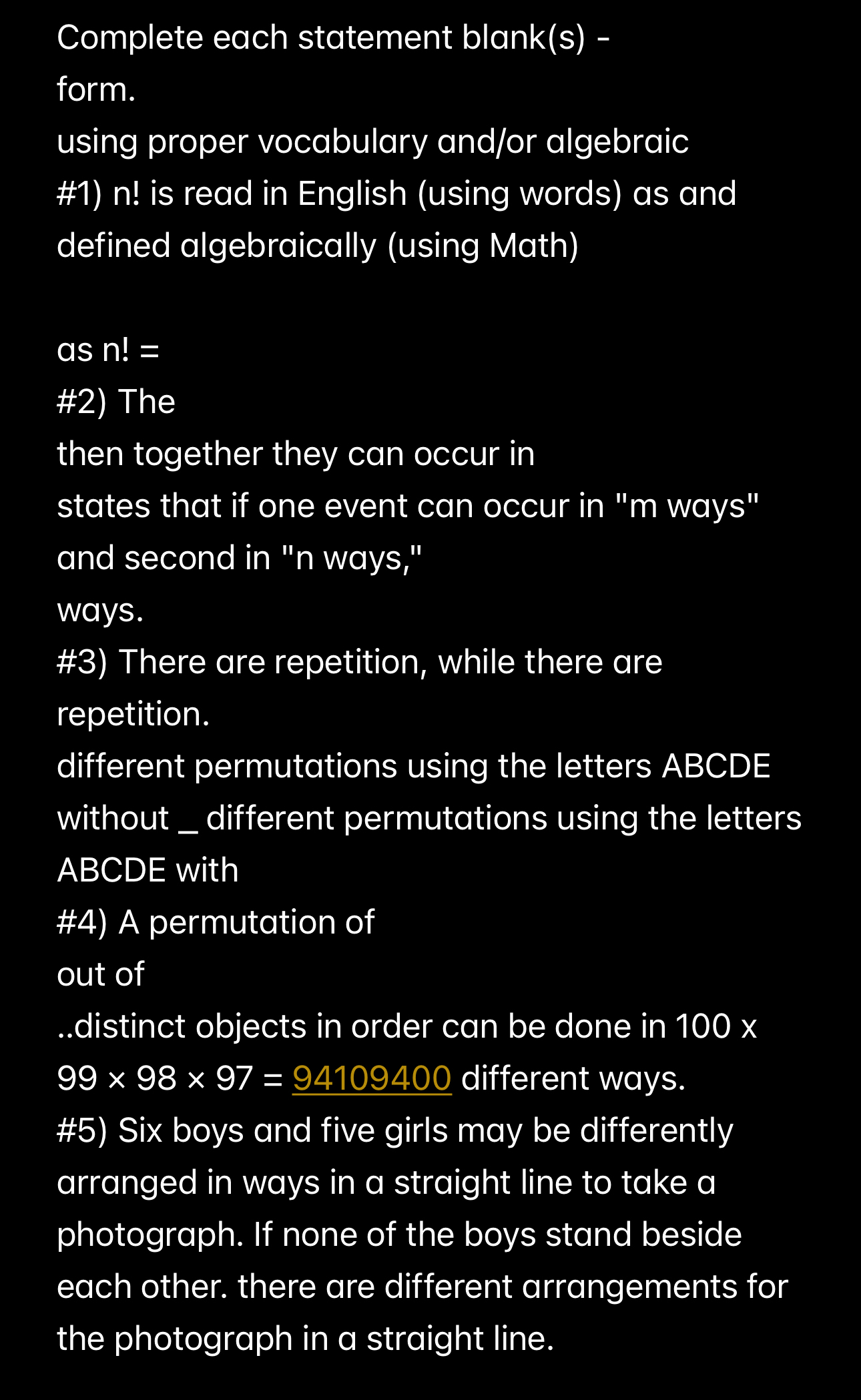 Complete each statement blank(s) -
form.
using proper vocabulary and/or algebraic
#1) n! is read in English (using words) as and defined algebraically (using Math)

as n! =
#2) The
then together they can occur in
states that if one event can occur in "m ways" and second in "n ways,"
ways.
#3) There are repetition, while there are repetition.
different permutations using the letters ABCDE without _ different permutations using the letters ABCDE with
#4) A permutation of
out of
..distinct objects in order can be done in 100 x 99 × 98 × 97 = 94109400 different ways.
#5) Six boys and five girls may be differently arranged in ways in a straight line to take a photograph. If none of the boys stand beside each other. there are different arrangements for the photograph in a straight line.